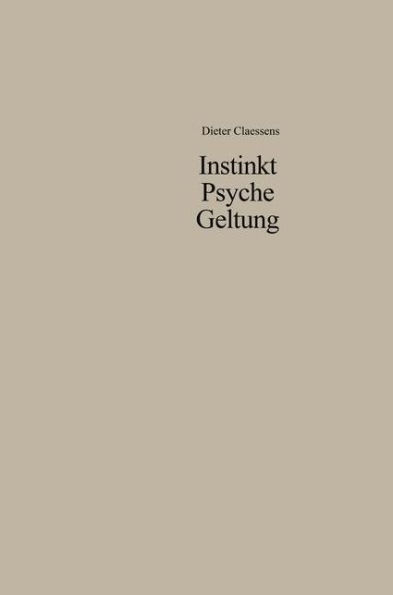 Dieter Claessens

Instinkt
Psyche
Geltung